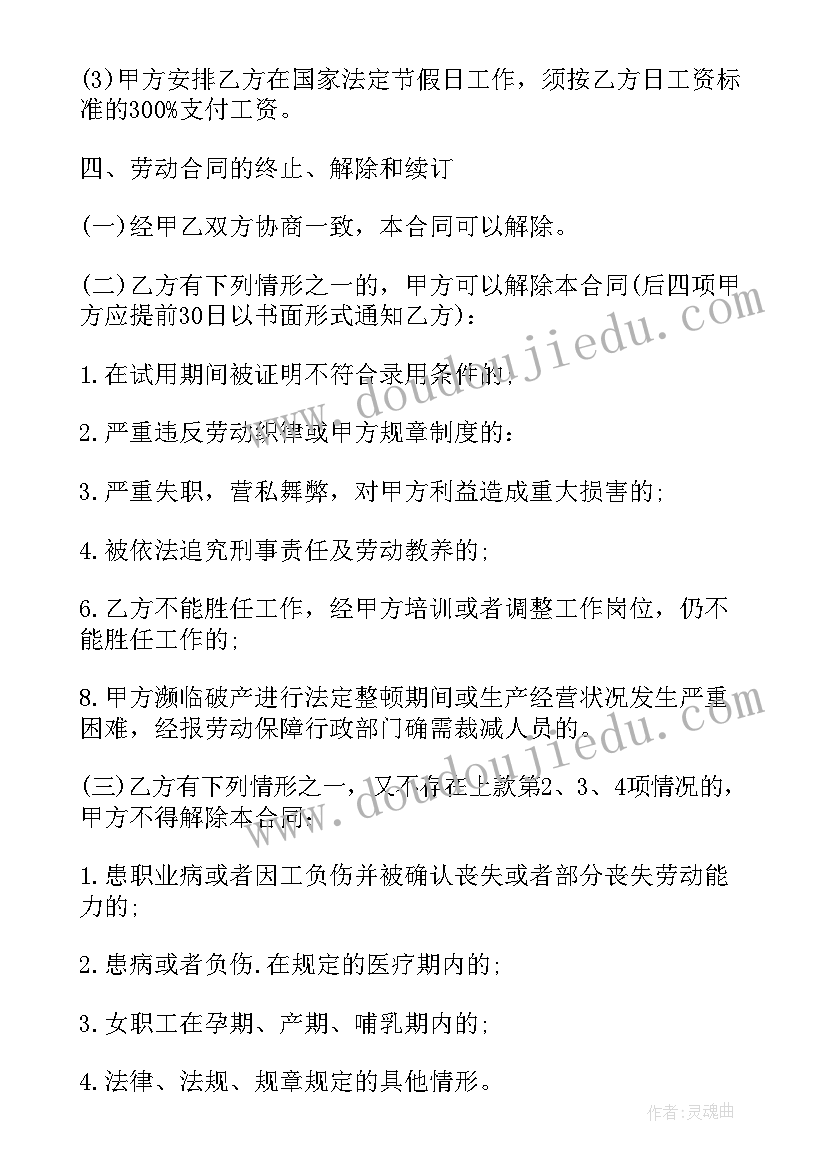 (3)甲方安排乙方在国家法定节假日工作，须按乙方日工资标准的300%支付工资。

四、劳动合同的终止、解除和续订

(一)经甲乙双方协商一致，本合同可以解除。

(二)乙方有下列情形之一的，甲方可以解除本合同(后四项甲方应提前30日以书面形式通知乙方)：

1.在试用期间被证明不符合录用条件的;

2.严重违反劳动纪律或甲方规章制度的：

3.严重失职，营私舞弊，对甲方利益造成重大损害的;

4.被依法追究刑事责任及劳动教养的;

6.乙方不能胜任工作，经甲方培训或者调整工作岗位，仍不能胜任工作的;

8.甲方濒临破产进行法定整顿期间或生产经营状况发生严重困难，经报劳动保障行政部门确需裁减人员的。

(三)乙方有下列情形之一，又不存在上款第2、3、4项情况的，甲方不得解除本合同：

1.患职业病或者因工负伤并被确认丧失或者部分丧失劳动能力的;

2.患病或者负伤.在规定的医疗期内的;

3.女职工在孕期、产期、哺乳期内的;

4.法律、法规、规章规定的其他情形。

www.doudoujiedu.com

作者：灵魂曲